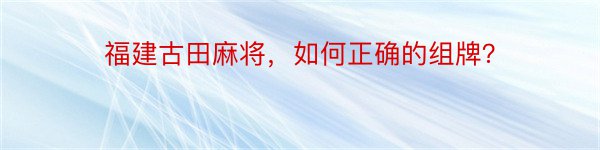 福建古田麻将，如何正确的组牌?